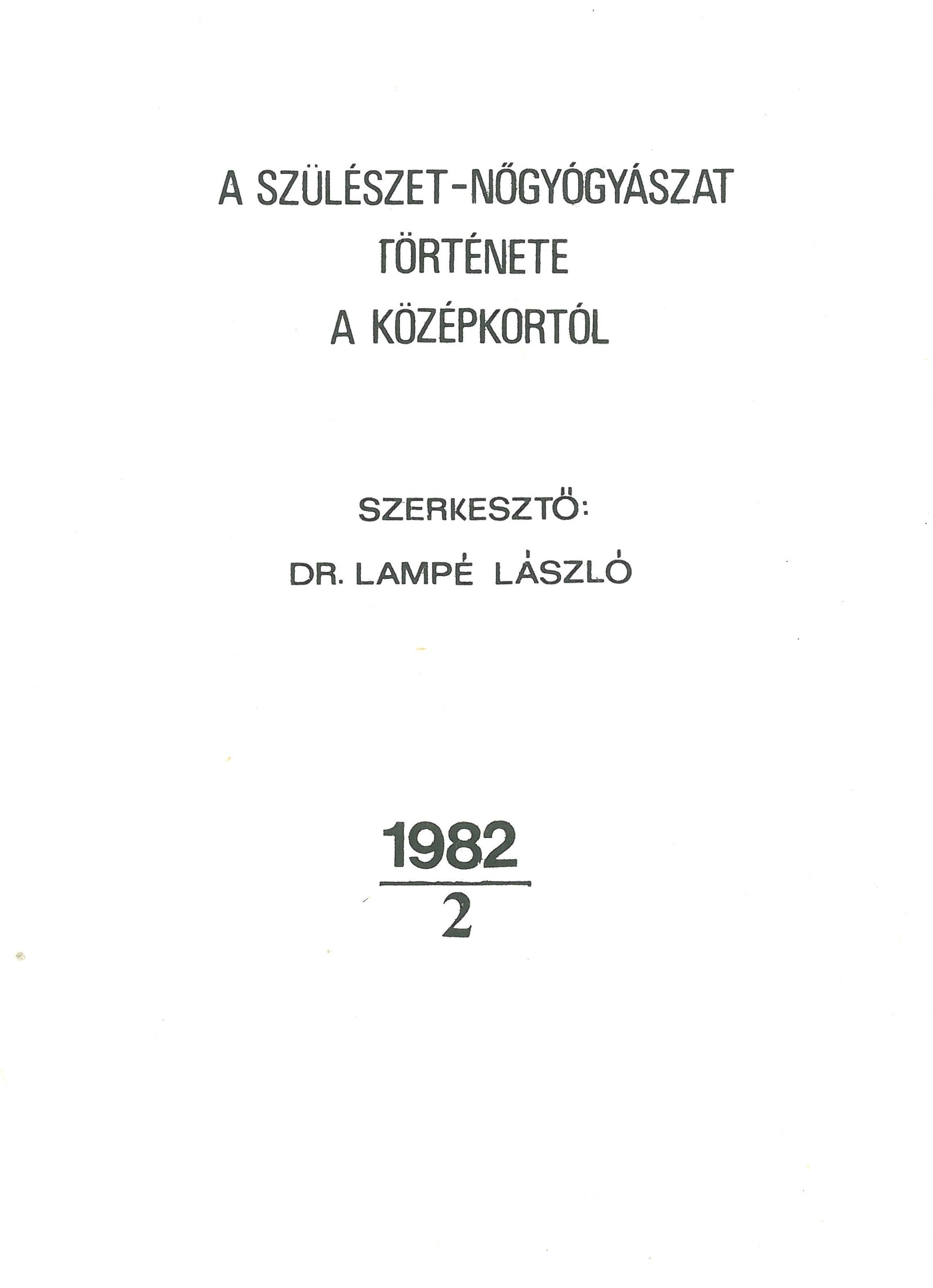 A SZÜLÉSZET-NŐGYÓGYÁSZAT
TÖRTÉNETE
A KÖZÉPKORTÓL

SZERKESZTŐ:
DR. LAMPÉ LÁSZLÓ

1982
2